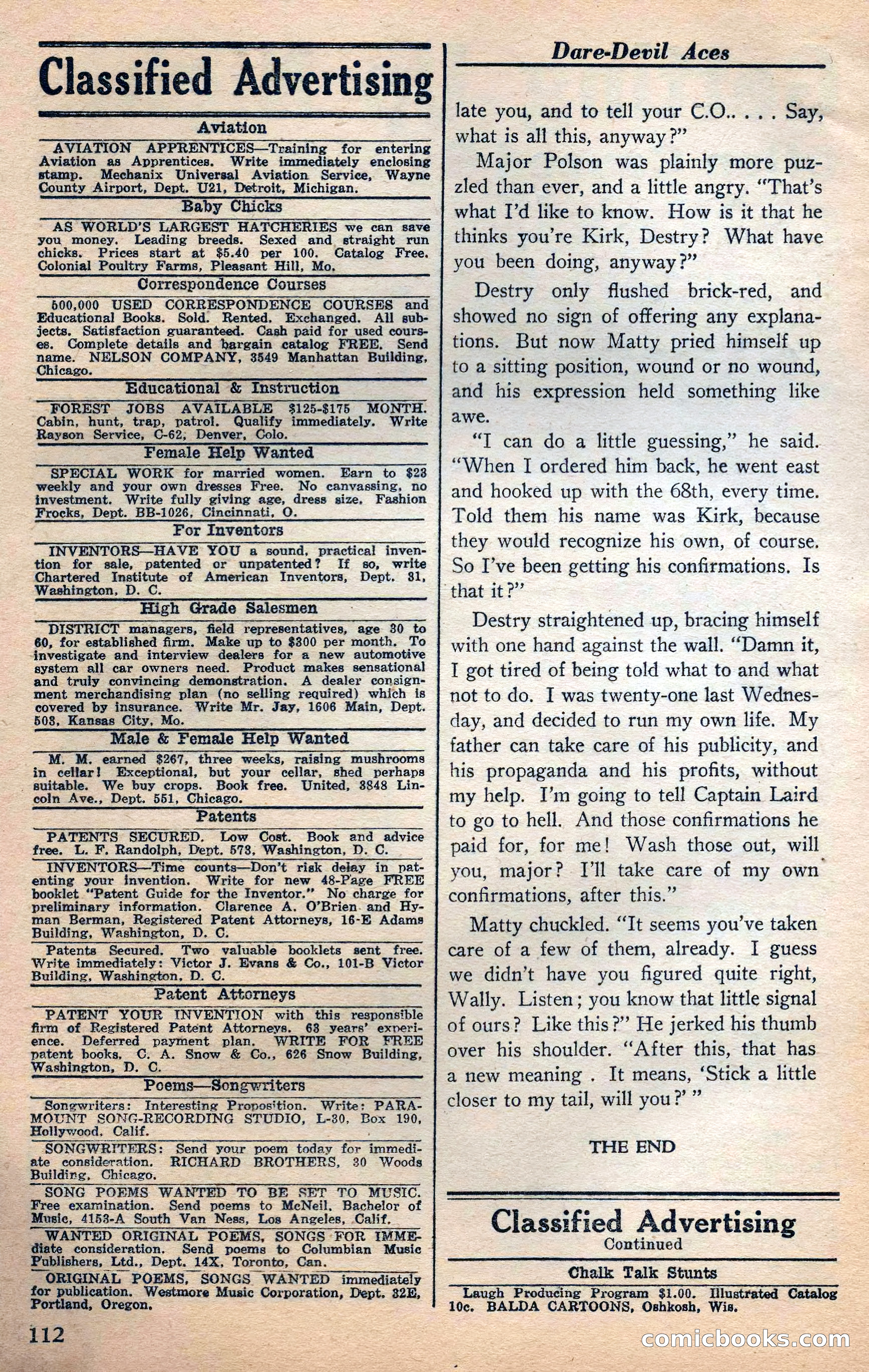 Classified Advertising

Aviation

AVIATION APPRENTICES—Training for entering Aviation as Apprentices. Write immediately enclosing stamp. Mechanix Universal Aviation Service, Wayne County Airport, Dept. U21, Detroit, Michigan.

Baby Chicks

AS WORLD'S LARGEST HATCHERIES we can save you money. Leading breeds. Sexed and straight run chicks. Prices start at $5.40 per 100. Catalog Free. Colonial Poultry Farms, Pleasant Hill, Mo.

Correspondence Courses

500,000 USED CORRESPONDENCE COURSES and Educational Books. Sold. Rented. Exchanged. All subjects. Satisfaction guaranteed. Cash paid for used courses. Complete details and bargain catalog FREE. Send name. NELSON COMPANY, 3549 Manhattan Building, Chicago.

Educational & Instruction

FOREST JOBS AVAILABLE $125-$175 MONTH. Cabin, hunt, trap, patrol. Qualify immediately. Write Rayson Service, C-62, Denver, Colo.

Female Help Wanted

SPECIAL WORK for married women. Earn to $23 weekly and your own dresses Free. No canvassing, no investment. Write fully giving age, dress size. Fashion Frocks, Dept. BB-1026, Cincinnati, O.

For Inventors

INVENTORS—HAVE YOU a sound, practical invention for sale, patented or unpatented? If so, write Chartered Institute of American Inventors, Dept. 31, Washington, D. C.

High Grade Salesmen

DISTRICT managers, field representatives, age 30 to 60, for established firm. Make up to $300 per month. To investigate and interview dealers for a new automotive system all car owners need. Product makes sensational and truly convincing demonstration. A dealer consignment merchandising plan (no selling required) which is covered by insurance. Write Mr. Jay, 1606 Main, Dept. 503, Kansas City, Mo.

Male & Female Help Wanted

M. M. earned $267, three weeks, raising mushrooms in cellar! Exceptional, but your cellar, shed perhaps suitable. We buy crops. Book free. United, 3848 Lincoln Ave., Dept. 551, Chicago.

Patents

PATENTS SECURED. Low Cost. Book and advice free. L. F. Randolph, Dept. 573, Washington, D. C.

INVENTORS—Time counts—Don't risk delay in patenting your invention. Write for new 48-Page FREE booklet "Patent Guide for the Inventor." No charge for preliminary information. Clarence A. O'Brien and Hyman Berman, Registered Patent Attorneys, 16-E Adams Building, Washington, D. C.

Patents Secured. Two valuable booklets sent free. Write immediately: Victor J. Evans & Co., 101-B Victor Building, Washington, D. C.

Patent Attorneys

PATENT YOUR INVENTION with this responsible firm of Registered Patent Attorneys. 63 years' experience. Deferred payment plan. WRITE FOR FREE patent books. C. A. Snow & Co., 626 Snow Building, Washington, D. C.

Poems—Songwriters

Songwriters: Interesting Proposition. Write: PARAMOUNT SONG-RECORDING STUDIO, L-30, Box 190, Hollywood, Calif.

SONGWRITERS: Send your poem today for immediate consideration. RICHARD BROTHERS, 30 Woods Building, Chicago.

SONG POEMS WANTED TO BE SET TO MUSIC. Free examination. Send poems to McNeil, Bachelor of Music, 4153-A South Van Ness, Los Angeles, Calif.

WANTED ORIGINAL POEMS, SONGS FOR IMMEDIATE consideration. Send poems to Columbian Music Publishers, Ltd., Dept. 14X, Toronto, Can.

ORIGINAL POEMS, SONGS WANTED immediately for publication. Westmore Music Corporation, Dept. 32E, Portland, Oregon.

112

Dare-Devil Aces

late you, and to tell your C.O.. . . . Say, what is all this, anyway?"

Major Polson was plainly more puzzled than ever, and a little angry. "That's what I'd like to know. How is it that he thinks you're Kirk, Destry? What have you been doing, anyway?"

Destry only flushed brick-red, and showed no sign of offering any explanations. But now Matty pried himself up to a sitting position, wound or no wound, and his expression held something like awe.

"I can do a little guessing," he said. "When I ordered him back, he went east and hooked up with the 68th, every time. Told them his name was Kirk, because they would recognize his own, of course. So I've been getting his confirmations. Is that it?"

Destry straightened up, bracing himself with one hand against the wall. "Damn it, I got tired of being told what to and what not to do. I was twenty-one last Wednesday, and decided to run my own life. My father can take care of his publicity, and his propaganda and his profits, without my help. I'm going to tell Captain Laird to go to hell. And those confirmations he paid for, for me! Wash those out, will you, major? I'll take care of my own confirmations, after this."

Matty chuckled. "It seems you've taken care of a few of them, already. I guess we didn't have you figured quite right, Wally. Listen; you know that little signal of ours? Like this?" He jerked his thumb over his shoulder. "After this, that has a new meaning . It means, 'Stick a little closer to my tail, will you?' "

THE END

Classified Advertising
Continued

Chalk Talk Stunts

Laugh Producing Program $1.00. Illustrated Catalog 10c. BALDA CARTOONS, Oshkosh, Wis.

comicbooks.com